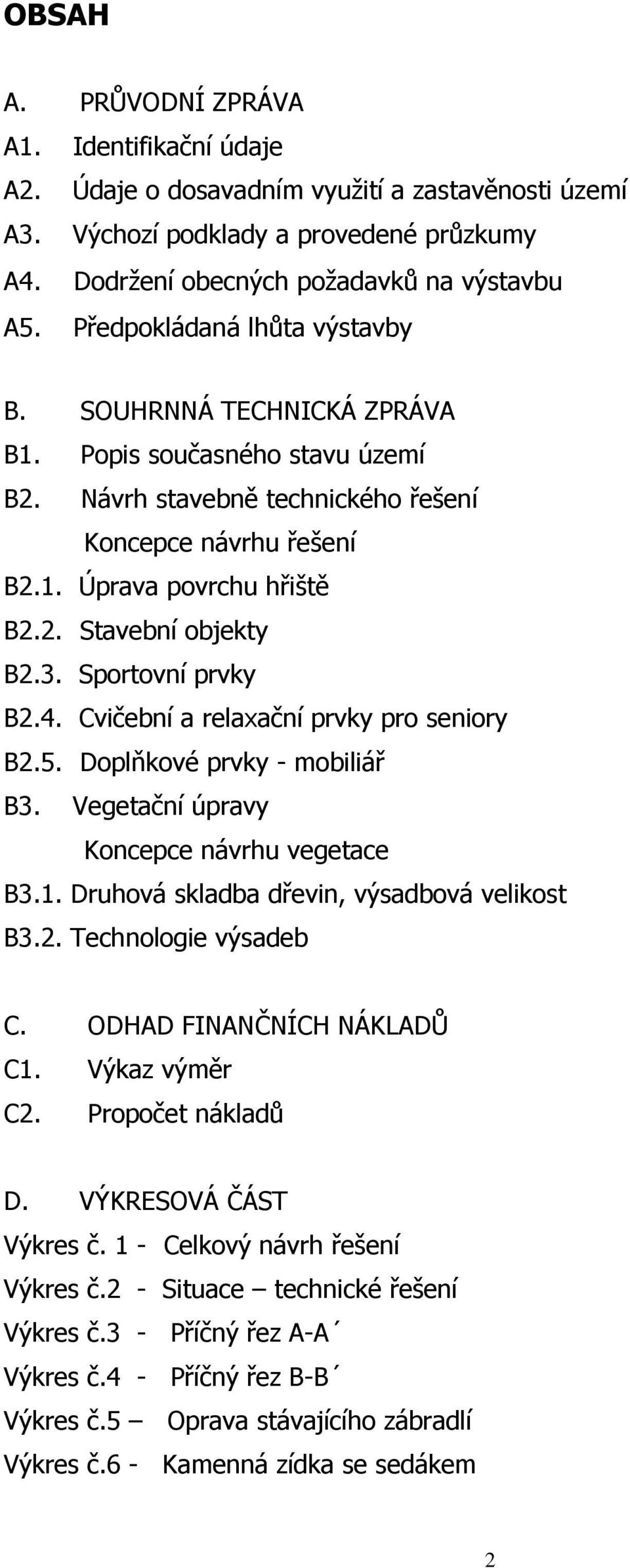 OBSAH

A. PRŮVODNÍ ZPRÁVA
A1. Identifikační údaje
A2. Údaje o dosavadním využití a zastavěnosti území
A3. Výchozí podklady a provedené průzkumy
A4. Dodržení obecných požadavků na výstavbu
A5. Předpokládaná lhůta výstavby

B. SOUHRNNÁ TECHNICKÁ ZPRÁVA
B1. Popis současného stavu území
B2. Návrh stavebně technického řešení
Koncepce návrhu řešení
B2.1. Úprava povrchu hřiště
B2.2. Stavební objekty
B2.3. Sportovní prvky
B2.4. Cvičební a relaxační prvky pro seniory
B2.5. Doplňkové prvky - mobiliář
B3. Vegetační úpravy
Koncepce návrhu vegetace
B3.1. Druhová skladba dřevin, výsadbová velikost
B3.2. Technologie výsadeb

C. ODHAD FINANČNÍCH NÁKLADŮ
C1. Výkaz výměr
C2. Propočet nákladů

D. VÝKRESOVÁ ČÁST
Výkres č. 1 - Celkový návrh řešení
Výkres č.2 - Situace – technické řešení
Výkres č.3 - Příčný řez A-A´
Výkres č.4 - Příčný řez B-B´
Výkres č.5 – Oprava stávajícího zábradlí
Výkres č.6 - Kamenná zídka se sedákem

2